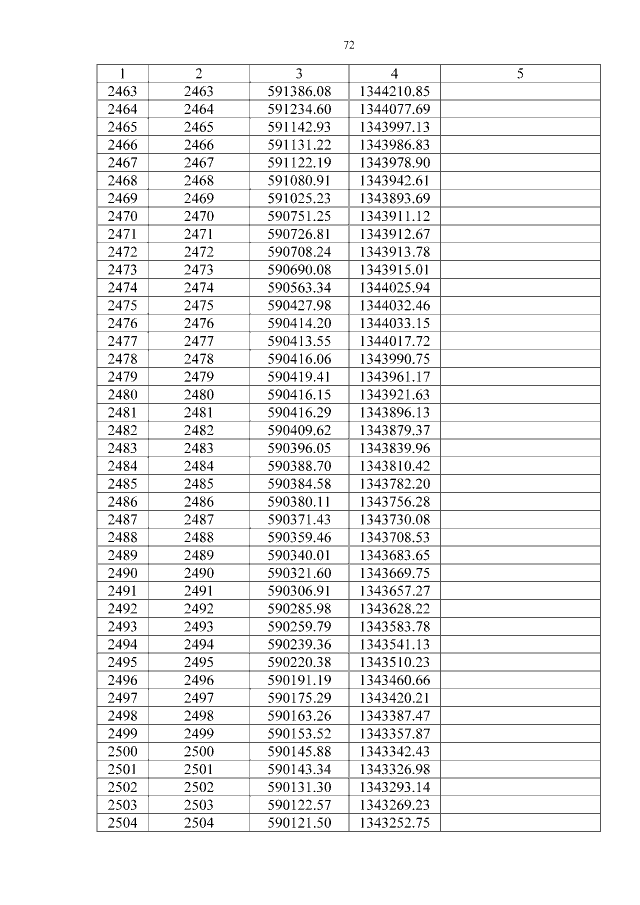 72

| 1 | 2 | 3 | 4 | 5 |
|---|---|---|---|---|
| 2463 | 2463 | 591386.08 | 1344210.85 | |
| 2464 | 2464 | 591234.60 | 1344077.69 | |
| 2465 | 2465 | 591142.93 | 1343997.13 | |
| 2466 | 2466 | 591131.22 | 1343986.83 | |
| 2467 | 2467 | 591122.19 | 1343978.90 | |
| 2468 | 2468 | 591080.91 | 1343942.61 | |
| 2469 | 2469 | 591025.23 | 1343893.69 | |
| 2470 | 2470 | 590751.25 | 1343911.12 | |
| 2471 | 2471 | 590726.81 | 1343912.67 | |
| 2472 | 2472 | 590708.24 | 1343913.78 | |
| 2473 | 2473 | 590690.08 | 1343915.01 | |
| 2474 | 2474 | 590563.34 | 1344025.94 | |
| 2475 | 2475 | 590427.98 | 1344032.46 | |
| 2476 | 2476 | 590414.20 | 1344033.15 | |
| 2477 | 2477 | 590413.55 | 1344017.72 | |
| 2478 | 2478 | 590416.06 | 1343990.75 | |
| 2479 | 2479 | 590419.41 | 1343961.17 | |
| 2480 | 2480 | 590416.15 | 1343921.63 | |
| 2481 | 2481 | 590416.29 | 1343896.13 | |
| 2482 | 2482 | 590409.62 | 1343879.37 | |
| 2483 | 2483 | 590396.05 | 1343839.96 | |
| 2484 | 2484 | 590388.70 | 1343810.42 | |
| 2485 | 2485 | 590384.58 | 1343782.20 | |
| 2486 | 2486 | 590380.11 | 1343756.28 | |
| 2487 | 2487 | 590371.43 | 1343730.08 | |
| 2488 | 2488 | 590359.46 | 1343708.53 | |
| 2489 | 2489 | 590340.01 | 1343683.65 | |
| 2490 | 2490 | 590321.60 | 1343669.75 | |
| 2491 | 2491 | 590306.91 | 1343657.27 | |
| 2492 | 2492 | 590285.98 | 1343628.22 | |
| 2493 | 2493 | 590259.79 | 1343583.78 | |
| 2494 | 2494 | 590239.36 | 1343541.13 | |
| 2495 | 2495 | 590220.38 | 1343510.23 | |
| 2496 | 2496 | 590191.19 | 1343460.66 | |
| 2497 | 2497 | 590175.29 | 1343420.21 | |
| 2498 | 2498 | 590163.26 | 1343387.47 | |
| 2499 | 2499 | 590153.52 | 1343357.87 | |
| 2500 | 2500 | 590145.88 | 1343342.43 | |
| 2501 | 2501 | 590143.34 | 1343326.98 | |
| 2502 | 2502 | 590131.30 | 1343293.14 | |
| 2503 | 2503 | 590122.57 | 1343269.23 | |
| 2504 | 2504 | 590121.50 | 1343252.75 | |